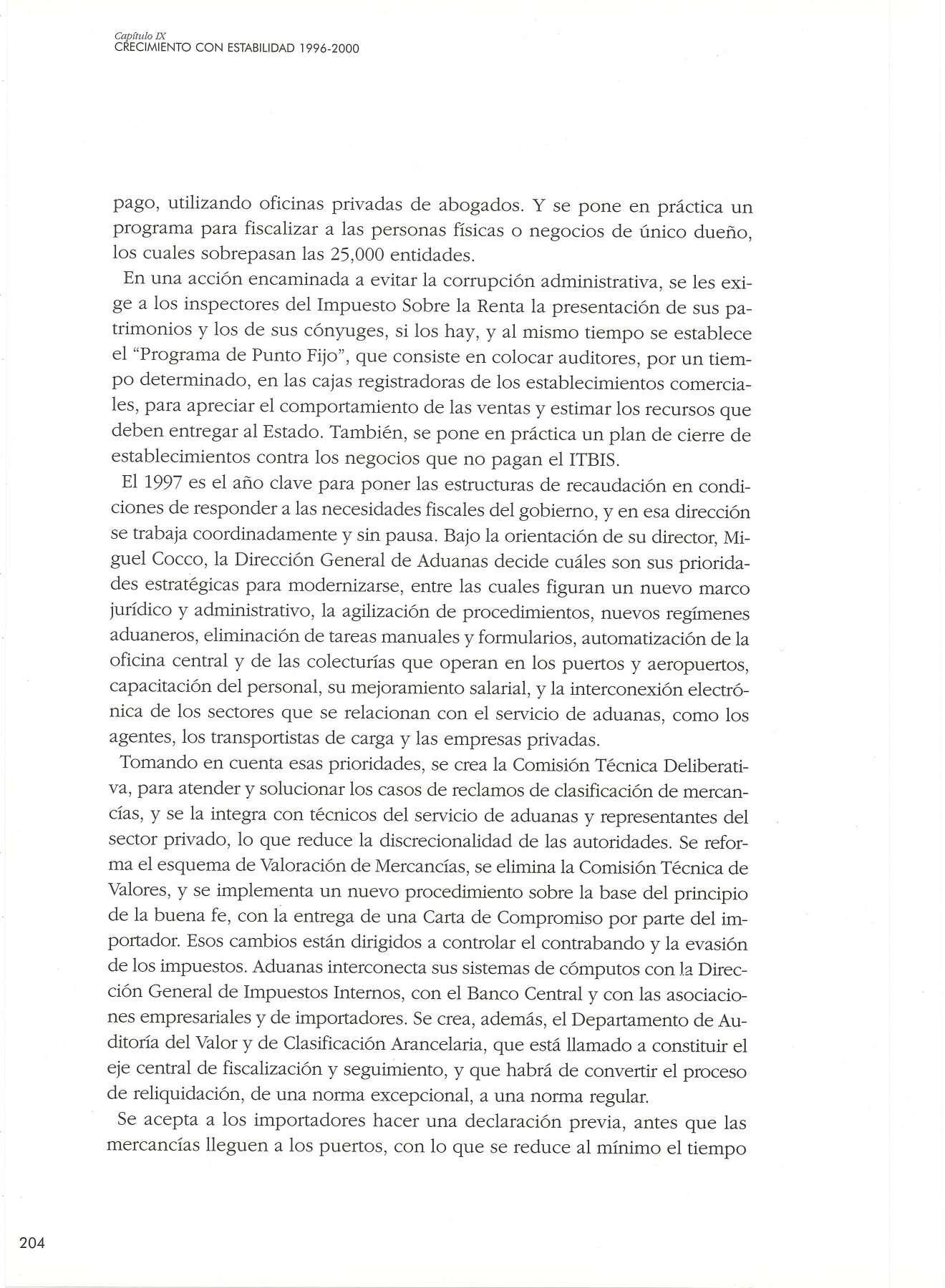 Capítulo IX
CRECIMIENTO CON ESTABILIDAD 1996-2000

pago, utilizando oficinas privadas de abogados. Y se pone en práctica un programa para fiscalizar a las personas físicas o negocios de único dueño, los cuales sobrepasan las 25,000 entidades.

En una acción encaminada a evitar la corrupción administrativa, se les exige a los inspectores del Impuesto Sobre la Renta la presentación de sus patrimonios y los de sus cónyuges, si los hay, y al mismo tiempo se establece el "Programa de Punto Fijo", que consiste en colocar auditores, por un tiempo determinado, en las cajas registradoras de los establecimientos comerciales, para apreciar el comportamiento de las ventas y estimar los recursos que deben entregar al Estado. También, se pone en práctica un plan de cierre de establecimientos contra los negocios que no pagan el ITBIS.

El 1997 es el año clave para poner las estructuras de recaudación en condiciones de responder a las necesidades fiscales del gobierno, y en esa dirección se trabaja coordinadamente y sin pausa. Bajo la orientación de su director, Miguel Cocco, la Dirección General de Aduanas decide cuáles son sus prioridades estratégicas para modernizarse, entre las cuales figuran un nuevo marco jurídico y administrativo, la agilización de procedimientos, nuevos regímenes aduaneros, eliminación de tareas manuales y formularios, automatización de la oficina central y de las colecturías que operan en los puertos y aeropuertos, capacitación del personal, su mejoramiento salarial, y la interconexión electrónica de los sectores que se relacionan con el servicio de aduanas, como los agentes, los transportistas de carga y las empresas privadas.

Tomando en cuenta esas prioridades, se crea la Comisión Técnica Deliberativa, para atender y solucionar los casos de reclamos de clasificación de mercancías, y se la integra con técnicos del servicio de aduanas y representantes del sector privado, lo que reduce la discrecionalidad de las autoridades. Se reforma el esquema de Valoración de Mercancías, se elimina la Comisión Técnica de Valores, y se implementa un nuevo procedimiento sobre la base del principio de la buena fe, con la entrega de una Carta de Compromiso por parte del importador. Esos cambios están dirigidos a controlar el contrabando y la evasión de los impuestos. Aduanas interconecta sus sistemas de cómputos con la Dirección General de Impuestos Internos, con el Banco Central y con las asociaciones empresariales y de importadores. Se crea, además, el Departamento de Auditoría del Valor y de Clasificación Arancelaria, que está llamado a constituir el eje central de fiscalización y seguimiento, y que habrá de convertir el proceso de reliquidación, de una norma excepcional, a una norma regular.

Se acepta a los importadores hacer una declaración previa, antes que las mercancías lleguen a los puertos, con lo que se reduce al mínimo el tiempo

204